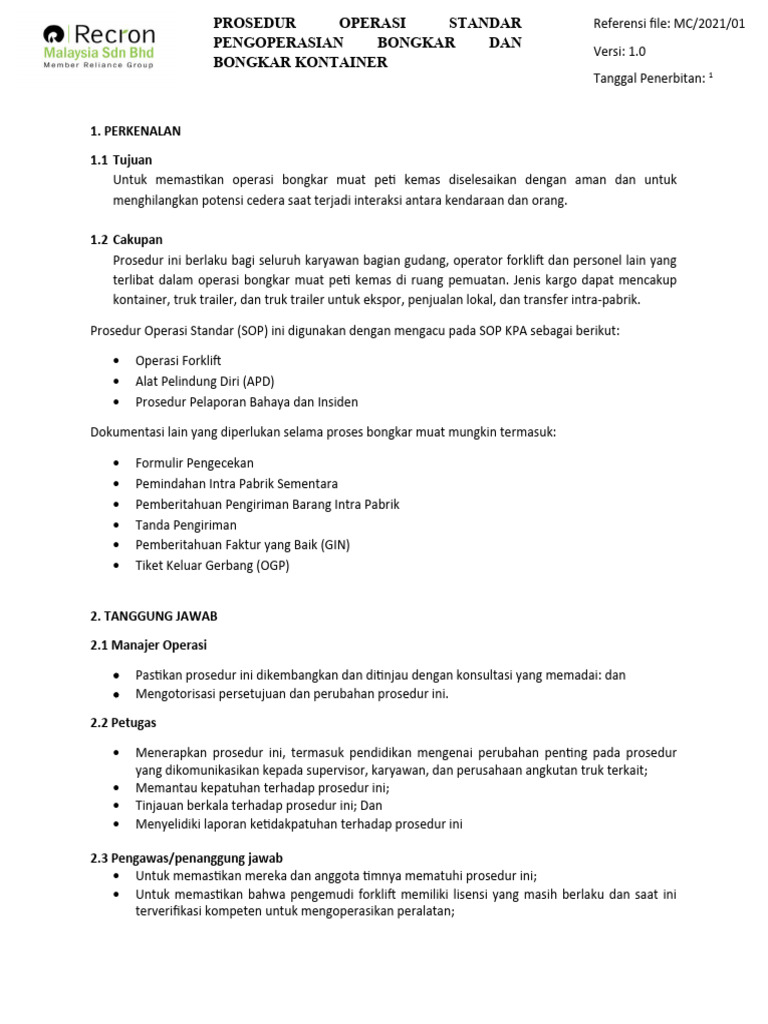 Recron
Malaysia Sdn Bhd
Member Reliance Group

PROSEDUR OPERASI STANDAR PENGOPERASIAN BONGKAR DAN BONGKAR KONTAINER

Referensi file: MC/2021/01
Versi: 1.0
Tanggal Penerbitan: $^1$

1. PERKENALAN

1.1 Tujuan
Untuk memastikan operasi bongkar muat peti kemas diselesaikan dengan aman dan untuk menghilangkan potensi cedera saat terjadi interaksi antara kendaraan dan orang.

1.2 Cakupan
Prosedur ini berlaku bagi seluruh karyawan bagian gudang, operator forklift dan personel lain yang terlibat dalam operasi bongkar muat peti kemas di ruang pemuatan. Jenis kargo dapat mencakup kontainer, truk trailer, dan truk trailer untuk ekspor, penjualan lokal, dan transfer intra-pabrik.

Prosedur Operasi Standar (SOP) ini digunakan dengan mengacu pada SOP KPA sebagai berikut:

• Operasi Forklift
• Alat Pelindung Diri (APD)
• Prosedur Pelaporan Bahaya dan Insiden

Dokumentasi lain yang diperlukan selama proses bongkar muat mungkin termasuk:

• Formulir Pengecekan
• Pemindahan Intra Pabrik Sementara
• Pemberitahuan Pengiriman Barang Intra Pabrik
• Tanda Pengiriman
• Pemberitahuan Faktur yang Baik (GIN)
• Tiket Keluar Gerbang (OGP)

2. TANGGUNG JAWAB

2.1 Manajer Operasi

• Pastikan prosedur ini dikembangkan dan ditinjau dengan konsultasi yang memadai: dan
• Mengotorisasi persetujuan dan perubahan prosedur ini.

2.2 Petugas

• Menerapkan prosedur ini, termasuk pendidikan mengenai perubahan penting pada prosedur yang dikomunikasikan kepada supervisor, karyawan, dan perusahaan angkutan truk terkait;
• Memantau kepatuhan terhadap prosedur ini;
• Tinjauan berkala terhadap prosedur ini; Dan
• Menyelidiki laporan ketidakpatuhan terhadap prosedur ini

2.3 Pengawas/penanggung jawab
• Untuk memastikan mereka dan anggota timnya mematuhi prosedur ini;
• Untuk memastikan bahwa pengemudi forklift memiliki lisensi yang masih berlaku dan saat ini terverifikasi kompeten untuk mengoperasikan peralatan;